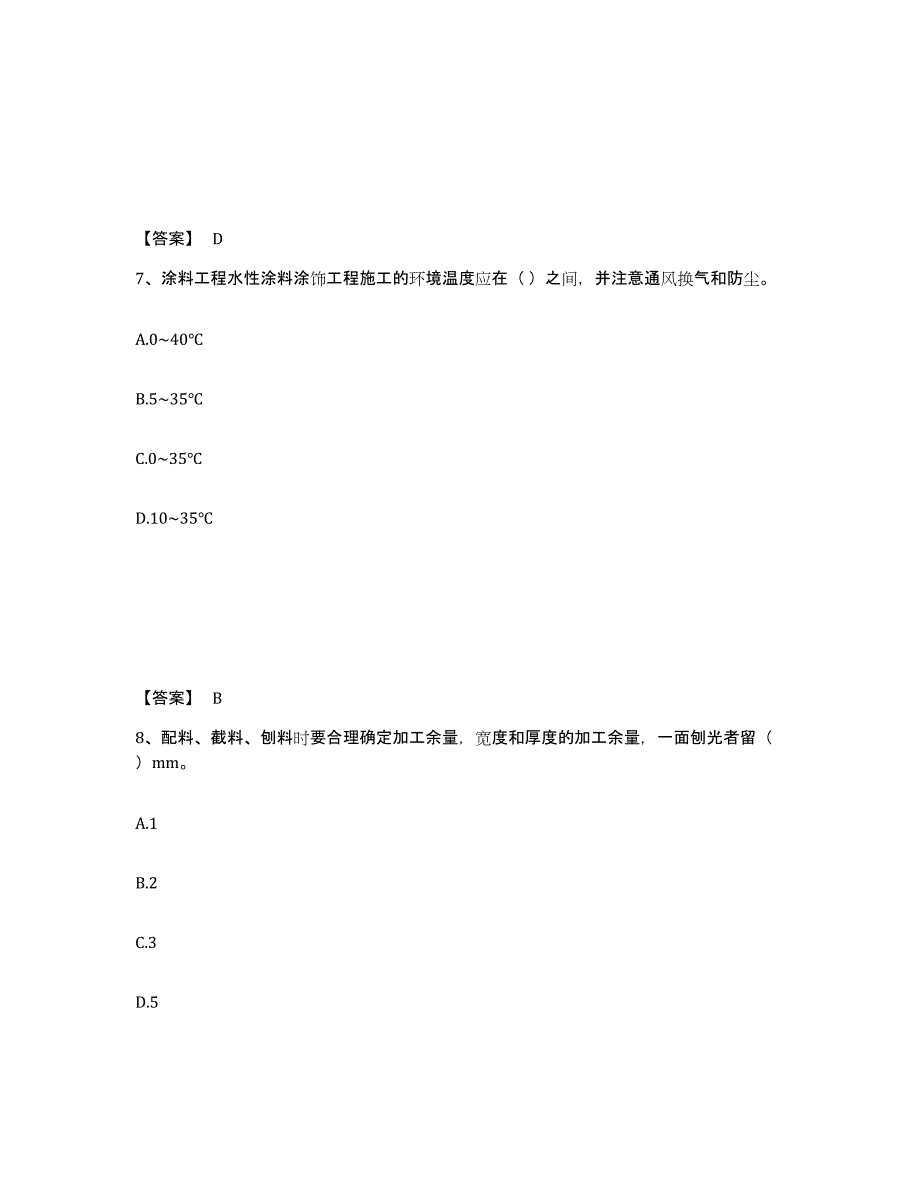 【答案】 D

7、涂料工程水性涂料涂饰工程施工的环境温度应在（ ）之间，并注意通风换气和防尘。

A.0~40℃

B.5~35℃

C.0~35℃

D.10~35℃

【答案】 B

8、配料、截料、刨料时要合理确定加工余量，宽度和厚度的加工余量，一面刨光者留（ ）mm。

A.1

B.2

C.3

D.5